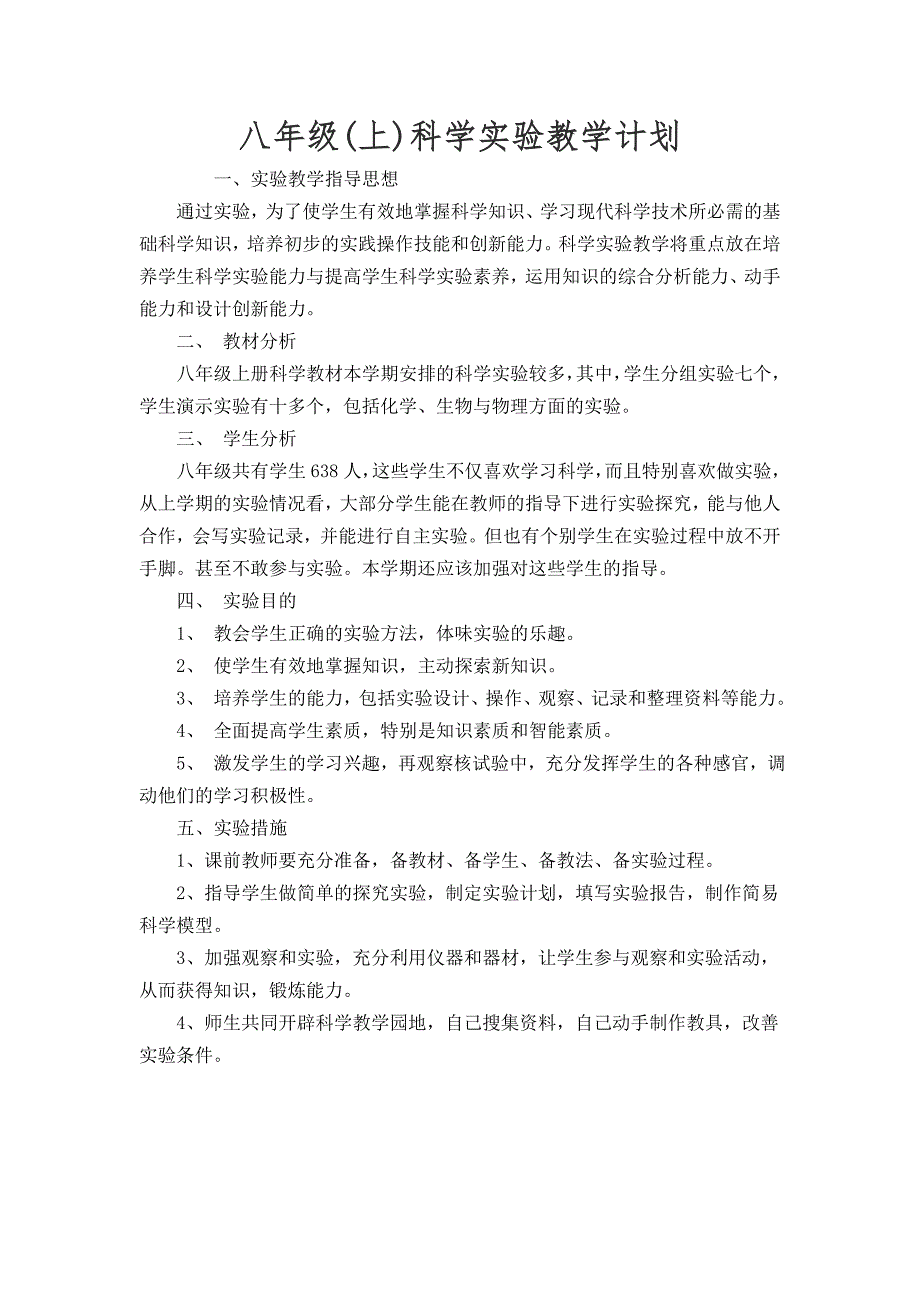 八年级(上)科学实验教学计划

一、实验教学指导思想

通过实验，为了使学生有效地掌握科学知识、学习现代科学技术所必需的基础科学知识，培养初步的实践操作技能和创新能力。科学实验教学将重点放在培养学生科学实验能力与提高学生科学实验素养，运用知识的综合分析能力、动手能力和设计创新能力。

二、 教材分析

八年级上册科学教材本学期安排的科学实验较多，其中，学生分组实验七个，学生演示实验有十多个，包括化学、生物与物理方面的实验。

三、 学生分析

八年级共有学生638人，这些学生不仅喜欢学习科学，而且特别喜欢做实验，从上学期的实验情况看，大部分学生能在教师的指导下进行实验探究，能与他人合作，会写实验记录，并能进行自主实验。但也有个别学生在实验过程中放不开手脚。甚至不敢参与实验。本学期还应该加强对这些学生的指导。

四、 实验目的

1、 教会学生正确的实验方法，体味实验的乐趣。

2、 使学生有效地掌握知识，主动探索新知识。

3、 培养学生的能力，包括实验设计、操作、观察、记录和整理资料等能力。

4、 全面提高学生素质，特别是知识素质和智能素质。

5、 激发学生的学习兴趣，再观察核试验中，充分发挥学生的各种感官，调动他们的学习积极性。

五、实验措施

1、课前教师要充分准备，备教材、备学生、备教法、备实验过程。

2、指导学生做简单的探究实验，制定实验计划，填写实验报告，制作简易科学模型。

3、加强观察和实验，充分利用仪器和器材，让学生参与观察和实验活动，从而获得知识，锻炼能力。

4、师生共同开辟科学教学园地，自己搜集资料，自己动手制作教具，改善实验条件。